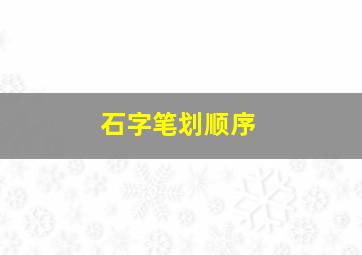 石字笔划顺序